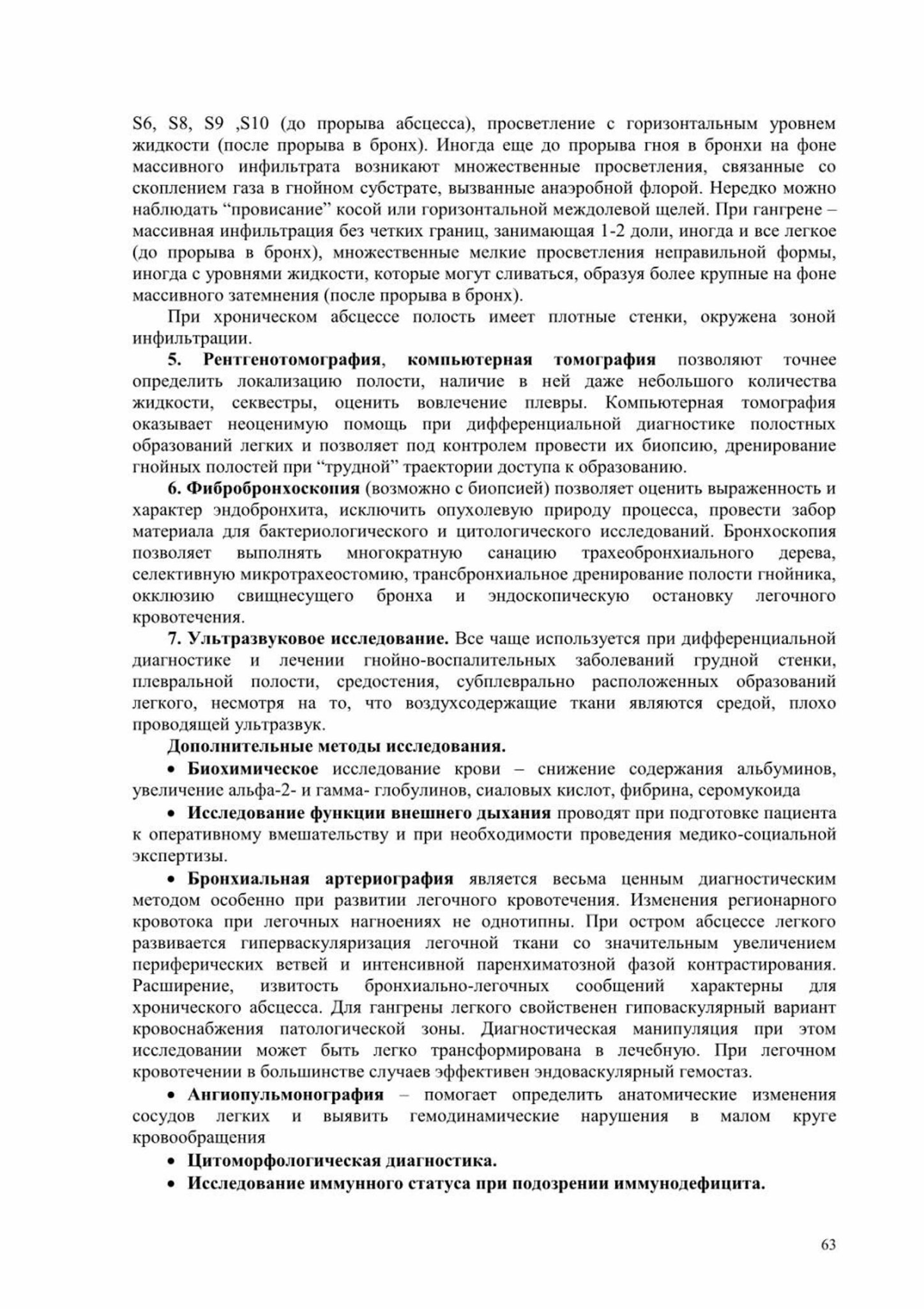 S6, S8, S9 ,S10 (до прорыва абсцесса), просветление с горизонтальным уровнем жидкости (после прорыва в бронх). Иногда еще до прорыва гноя в бронхи на фоне массивного инфильтрата возникают множественные просветления, связанные со скоплением газа в гнойном субстрате, вызванные анаэробной флорой. Нередко можно наблюдать “провисание” косой или горизонтальной междолевой щелей. При гангрене – массивная инфильтрация без четких границ, занимающая 1-2 доли, иногда и все легкое (до прорыва в бронх), множественные мелкие просветления неправильной формы, иногда с уровнями жидкости, которые могут сливаться, образуя более крупные на фоне массивного затемнения (после прорыва в бронх).

При хроническом абсцессе полость имеет плотные стенки, окружена зоной инфильтрации.

5. Рентгенотомография, компьютерная томография позволяют точнее определить локализацию полости, наличие в ней даже небольшого количества жидкости, секвестры, оценить вовлечение плевры. Компьютерная томография оказывает неоценимую помощь при дифференциальной диагностике полостных образований легких и позволяет под контролем провести их биопсию, дренирование гнойных полостей при “трудной” траектории доступа к образованию.

6. Фибробронхоскопия (возможно с биопсией) позволяет оценить выраженность и характер эндобронхита, исключить опухолевую природу процесса, провести забор материала для бактериологического и цитологического исследований. Бронхоскопия позволяет выполнять многократную санацию трахеобронхиального дерева, селективную микротрахеостомию, трансбронхиальное дренирование полости гнойника, окклюзию свищнесущего бронха и эндоскопическую остановку легочного кровотечения.

7. Ультразвуковое исследование. Все чаще используется при дифференциальной диагностике и лечении гнойно-воспалительных заболеваний грудной стенки, плевральной полости, средостения, субплеврально расположенных образований легкого, несмотря на то, что воздухсодержащие ткани являются средой, плохо проводящей ультразвук.

Дополнительные методы исследования.

• Биохимическое исследование крови – снижение содержания альбуминов, увеличение альфа-2- и гамма- глобулинов, сиаловых кислот, фибрина, серомукоида

• Исследование функции внешнего дыхания проводят при подготовке пациента к оперативному вмешательству и при необходимости проведения медико-социальной экспертизы.

• Бронхиальная артериография является весьма ценным диагностическим методом особенно при развитии легочного кровотечения. Изменения регионарного кровотока при легочных нагноениях не однотипны. При остром абсцессе легкого развивается гиперваскуляризация легочной ткани со значительным увеличением периферических ветвей и интенсивной паренхиматозной фазой контрастирования. Расширение, извитость бронхиально-легочных сообщений характерны для хронического абсцесса. Для гангрены легкого свойственен гиповаскулярный вариант кровоснабжения патологической зоны. Диагностическая манипуляция при этом исследовании может быть легко трансформирована в лечебную. При легочном кровотечении в большинстве случаев эффективен эндоваскулярный гемостаз.

• Ангиопульмонография – помогает определить анатомические изменения сосудов легких и выявить гемодинамические нарушения в малом круге кровообращения

• Цитоморфологическая диагностика.

• Исследование иммунного статуса при подозрении иммунодефицита.

63